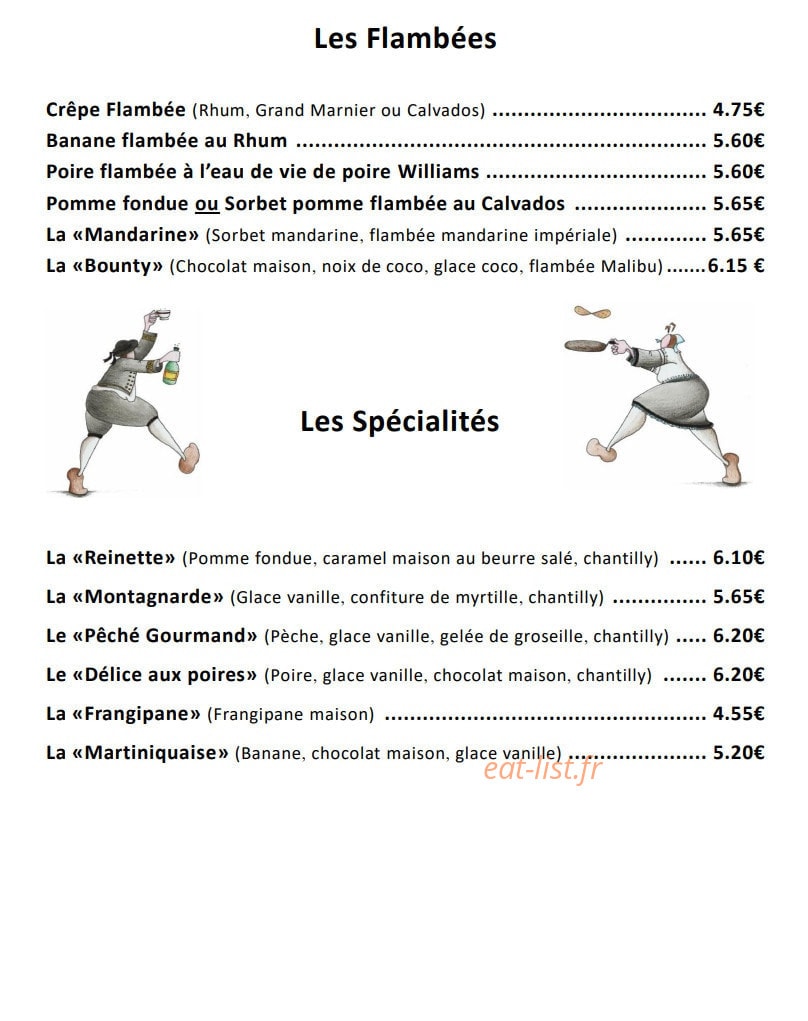 Les Flambées

Crêpe Flambée (Rhum, Grand Marnier ou Calvados) 4.75€
Banane flambée au Rhum 5.60€
Poire flambée à l'eau de vie de poire Williams 5.60€
Pomme fondue ou Sorbet pomme flambée au Calvados 5.65€
La «Mandarine» (Sorbet mandarine, flambée mandarine impériale) 5.65€
La «Bounty» (Chocolat maison, noix de coco, glace coco, flambée Malibu) 6.15 €

Les Spécialités

La «Reinette» (Pomme fondue, caramel maison au beurre salé, chantilly) 6.10€
La «Montagnarde» (Glace vanille, confiture de myrtille, chantilly) 5.65€
Le «Pêché Gourmand» (Pèche, glace vanille, gelée de groseille, chantilly) 6.20€
Le «Délice aux poires» (Poire, glace vanille, chocolat maison, chantilly) 6.20€
La «Frangipane» (Frangipane maison) 4.55€
La «Martiniquaise» (Banane, chocolat maison, glace vanille) 5.20€

eat-list.fr